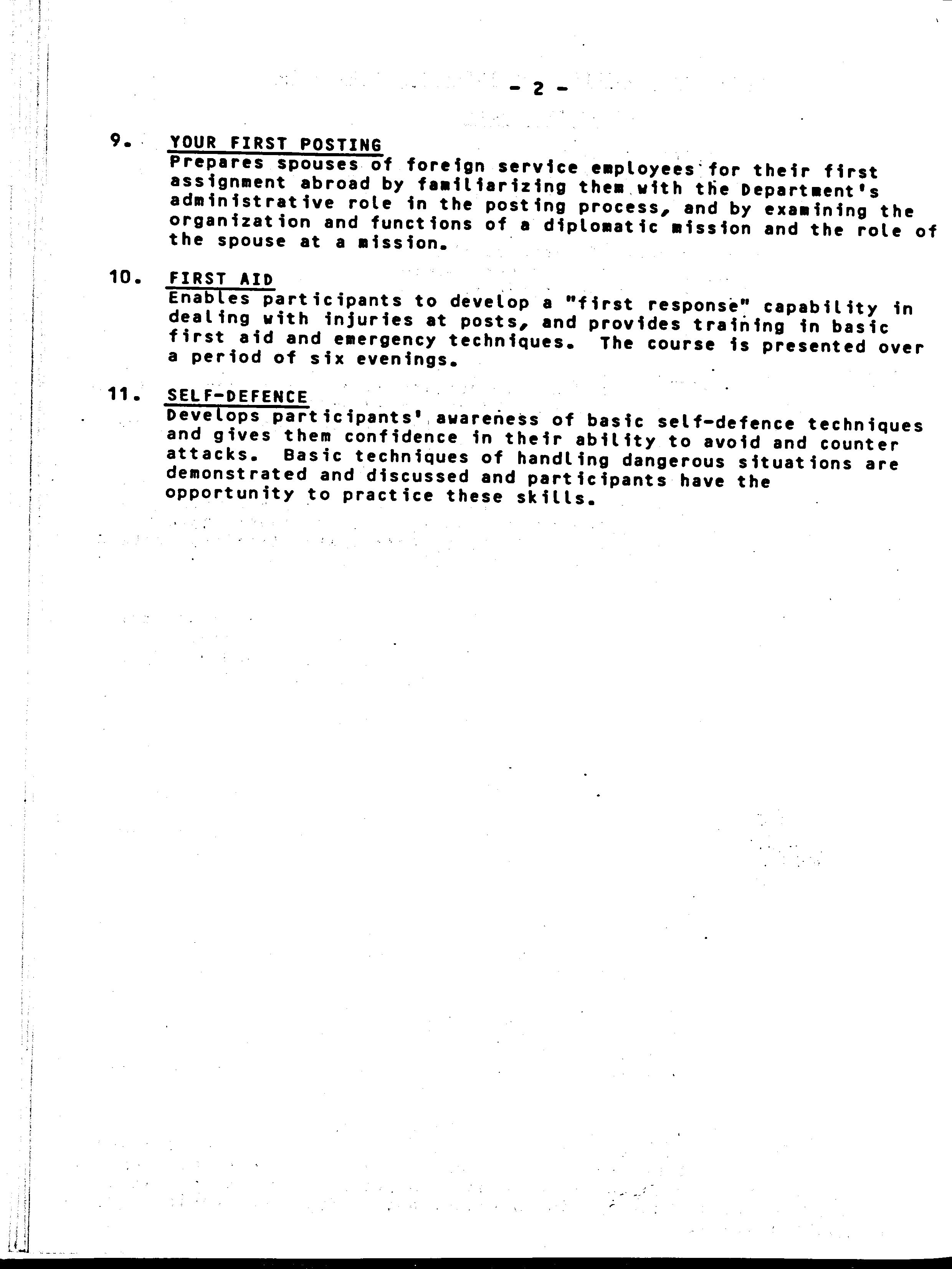 - 2 -

9. YOUR FIRST POSTING
Prepares spouses of foreign service employees for their first assignment abroad by familiarizing them with the Department's administrative role in the posting process, and by examining the organization and functions of a diplomatic mission and the role of the spouse at a mission.

10. FIRST AID
Enables participants to develop a "first response" capability in dealing with injuries at posts, and provides training in basic first aid and emergency techniques. The course is presented over a period of six evenings.

11. SELF-DEFENCE
Develops participants' awareness of basic self-defence techniques and gives them confidence in their ability to avoid and counter attacks. Basic techniques of handling dangerous situations are demonstrated and discussed and participants have the opportunity to practice these skills.